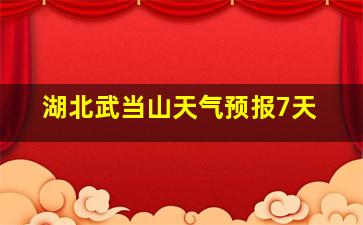 湖北武当山天气预报7天